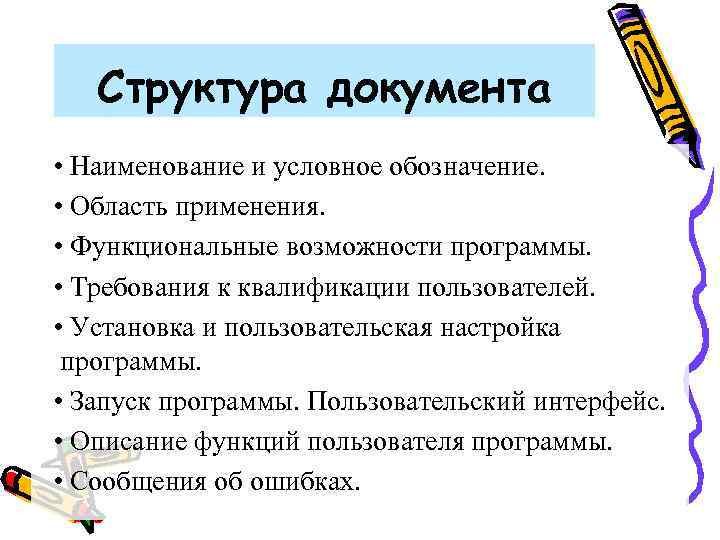 Структура документа

• Наименование и условное обозначение.
• Область применения.
• Функциональные возможности программы.
• Требования к квалификации пользователей.
• Установка и пользовательская настройка программы.
• Запуск программы. Пользовательский интерфейс.
• Описание функций пользователя программы.
• Сообщения об ошибках.